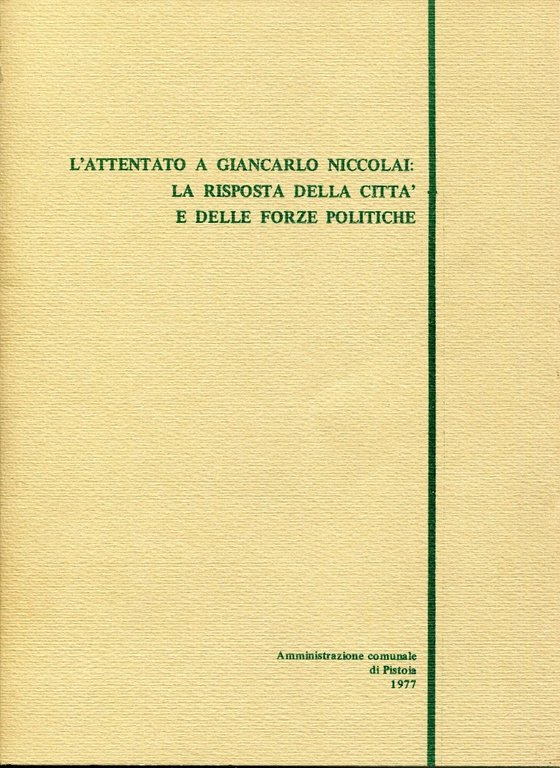 L'ATTENTATO A GIANCARLO NICCOLAI:
LA RISPOSTA DELLA CITTA'
E DELLE FORZE POLITICHE

Amministrazione comunale
di Pistoia
1977